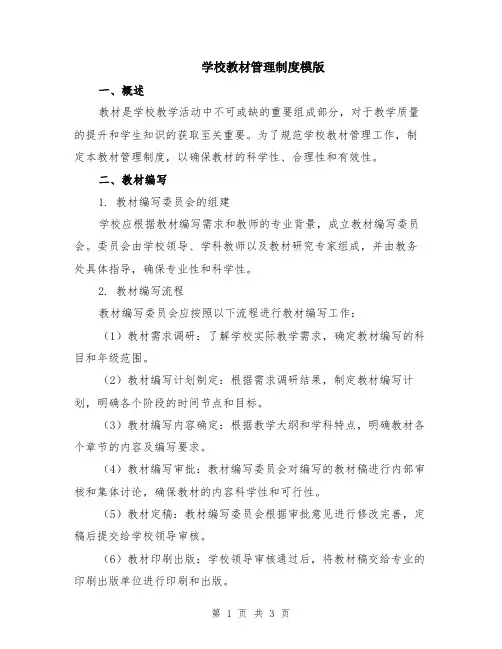 学校教材管理制度模版

一、概述

教材是学校教学活动中不可或缺的重要组成部分，对于教学质量的提升和学生知识的获取至关重要。为了规范学校教材管理工作，制定本教材管理制度，以确保教材的科学性、合理性和有效性。

二、教材编写

1. 教材编写委员会的组建

学校应根据教材编写需求和教师的专业背景，成立教材编写委员会。委员会由学校领导、学科教师以及教材研究专家组成，并由教务处具体指导，确保专业性和科学性。

2. 教材编写流程

教材编写委员会应按照以下流程进行教材编写工作：

（1）教材需求调研：了解学校实际教学需求，确定教材编写的科目和年级范围。

（2）教材编写计划制定：根据需求调研结果，制定教材编写计划，明确各个阶段的时间节点和目标。

（3）教材编写内容确定：根据教学大纲和学科特点，明确教材各个章节的内容及编写要求。

（4）教材编写审批：教材编写委员会对编写的教材稿进行内部审核和集体讨论，确保教材的内容科学性和可行性。

（5）教材定稿：教材编写委员会根据审批意见进行修改完善，定稿后提交给学校领导审核。

（6）教材印刷出版：学校领导审核通过后，将教材稿交给专业的印刷出版单位进行印刷和出版。

第 1 页 共 3 页